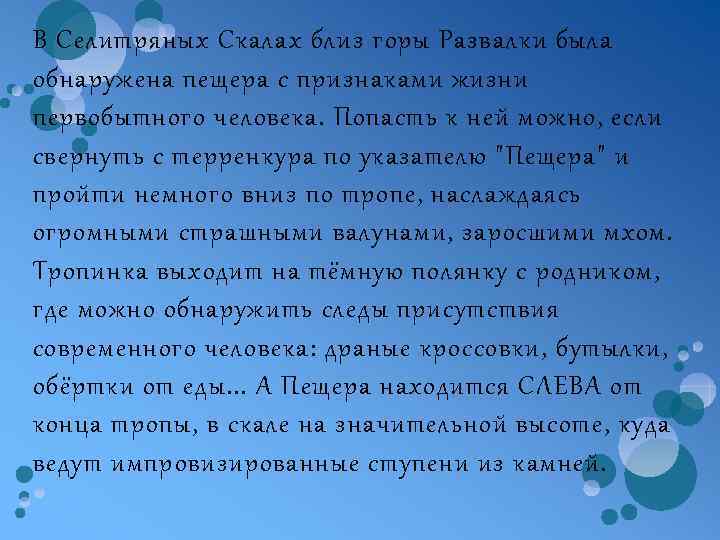 В Селитряных Скалах близ горы Развалки была обнаружена пещера с признаками жизни первобытного человека. Попасть к ней можно, если свернуть с терренкура по указателю "Пещера" и пройти немного вниз по тропе, наслаждаясь огромными страшными валунами, заросшими мхом. Тропинка выходит на тёмную полянку с родником, где можно обнаружить следы присутствия современного человека: драные кроссовки, бутылки, обёртки от еды… А Пещера находится СЛЕВА от конца тропы, в скале на значительной высоте, куда ведут импровизированные ступени из камней.